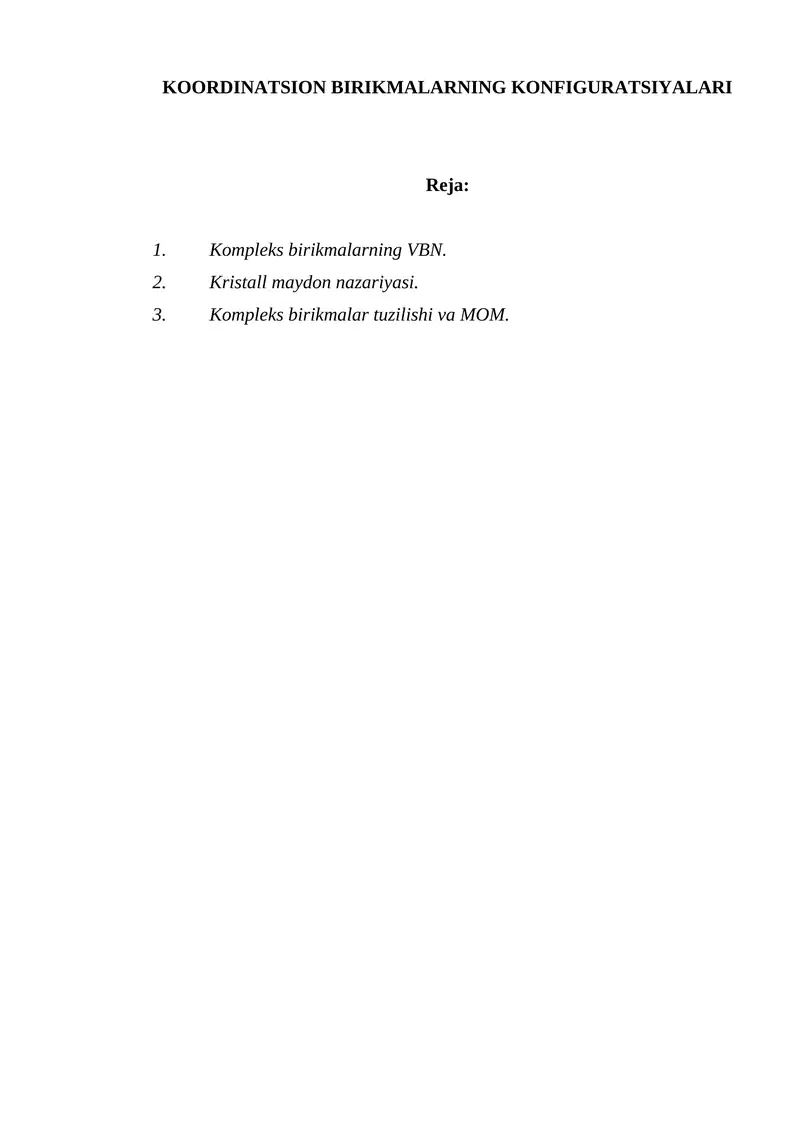 KOORDINATSION BIRIKMALARNING KONFIGURATSIYALARI

Reja:

1. Kompleks birikmalarning VBN.
2. Kristall maydon nazariyasi.
3. Kompleks birikmalar tuzilishi va MOM.